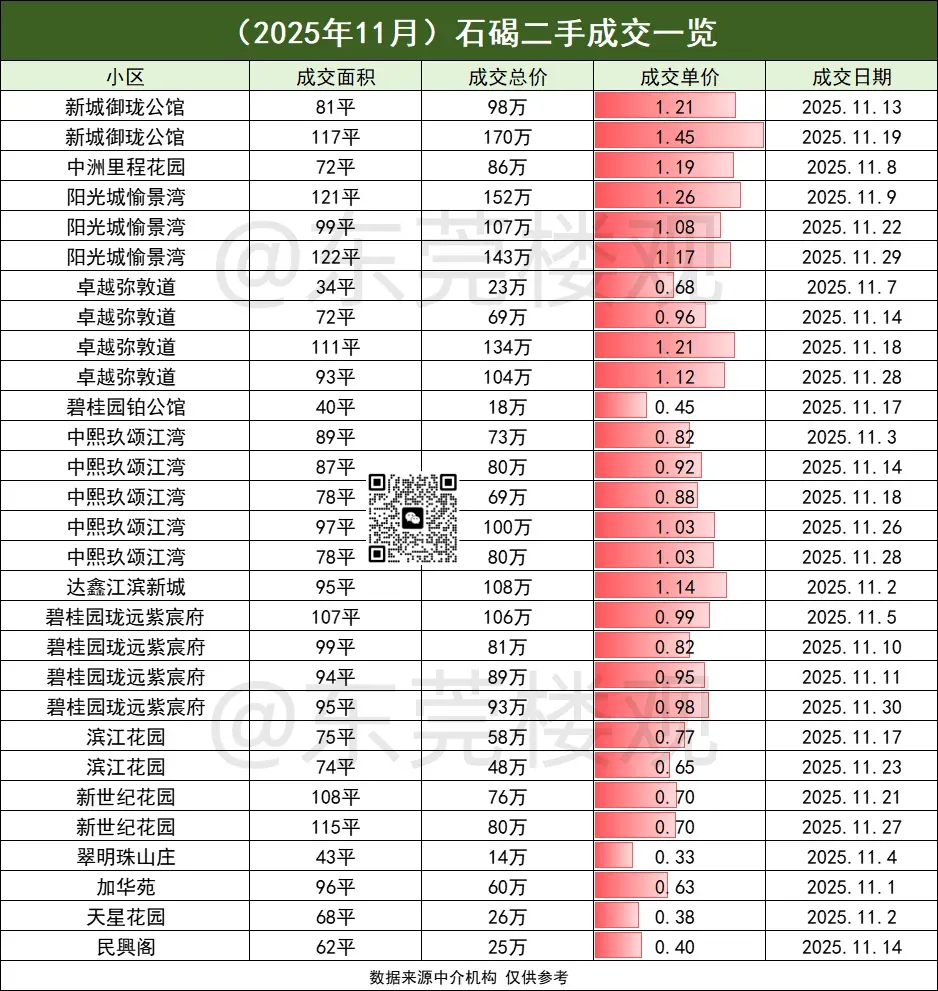 （2025年11月）石碣二手成交一览

| 小区 | 成交面积 | 成交总价 | 成交单价 | 成交日期 |
|---|---|---|---|---|
| 新城御珑公馆 | 81平 | 98万 | 1.21 | 2025.11.13 |
| 新城御珑公馆 | 117平 | 170万 | 1.45 | 2025.11.19 |
| 中洲里程花园 | 72平 | 86万 | 1.19 | 2025.11.8 |
| 阳光城愉景湾 | 121平 | 152万 | 1.26 | 2025.11.9 |
| 阳光城愉景湾 | 99平 | 107万 | 1.08 | 2025.11.22 |
| 阳光城愉景湾 | 122平 | 143万 | 1.17 | 2025.11.29 |
| 卓越弥敦道 | 34平 | 23万 | 0.68 | 2025.11.7 |
| 卓越弥敦道 | 72平 | 69万 | 0.96 | 2025.11.14 |
| 卓越弥敦道 | 111平 | 134万 | 1.21 | 2025.11.18 |
| 卓越弥敦道 | 93平 | 104万 | 1.12 | 2025.11.28 |
| 碧桂园铂公馆 | 40平 | 18万 | 0.45 | 2025.11.17 |
| 中熙玖颂江湾 | 89平 | 73万 | 0.82 | 2025.11.3 |
| 中熙玖颂江湾 | 87平 | 80万 | 0.92 | 2025.11.14 |
| 中熙玖颂江湾 | 78平 | 69万 | 0.88 | 2025.11.18 |
| 中熙玖颂江湾 | 97平 | 100万 | 1.03 | 2025.11.26 |
| 中熙玖颂江湾 | 78平 | 80万 | 1.03 | 2025.11.28 |
| 达鑫江滨新城 | 95平 | 108万 | 1.14 | 2025.11.2 |
| 碧桂园珑远紫宸府 | 107平 | 106万 | 0.99 | 2025.11.5 |
| 碧桂园珑远紫宸府 | 99平 | 81万 | 0.82 | 2025.11.10 |
| 碧桂园珑远紫宸府 | 94平 | 89万 | 0.95 | 2025.11.11 |
| 碧桂园珑远紫宸府 | 95平 | 93万 | 0.98 | 2025.11.30 |
| 滨江花园 | 75平 | 58万 | 0.77 | 2025.11.17 |
| 滨江花园 | 74平 | 48万 | 0.65 | 2025.11.23 |
| 新世纪花园 | 108平 | 76万 | 0.70 | 2025.11.21 |
| 新世纪花园 | 115平 | 80万 | 0.70 | 2025.11.27 |
| 翠明珠山庄 | 43平 | 14万 | 0.33 | 2025.11.4 |
| 加华苑 | 96平 | 60万 | 0.63 | 2025.11.1 |
| 天星花园 | 68平 | 26万 | 0.38 | 2025.11.2 |
| 民興阁 | 62平 | 25万 | 0.40 | 2025.11.14 |

数据来源中介机构 仅供参考

@东莞楼观